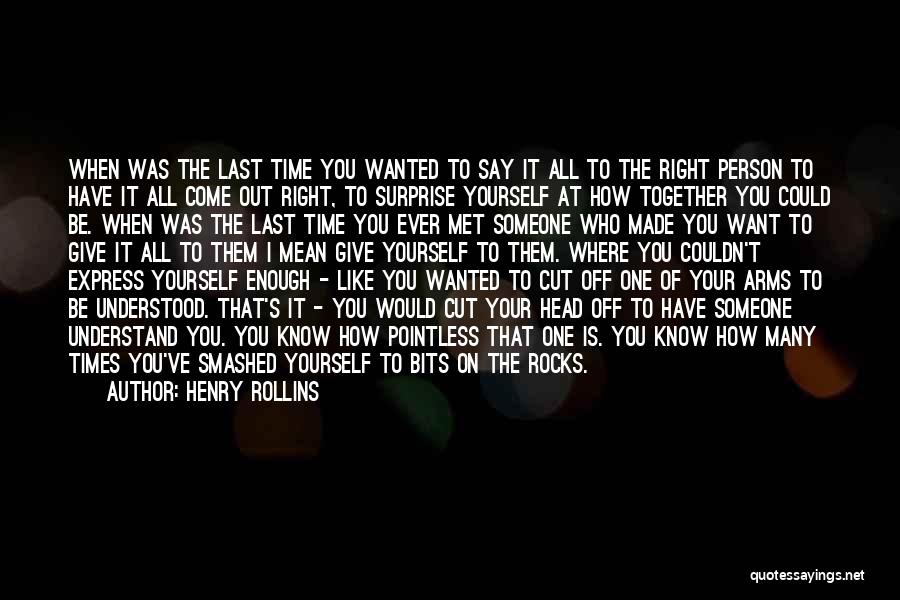 WHEN WAS THE LAST TIME YOU WANTED TO SAY IT ALL TO THE RIGHT PERSON TO HAVE IT ALL COME OUT RIGHT, TO SURPRISE YOURSELF AT HOW TOGETHER YOU COULD BE. WHEN WAS THE LAST TIME YOU EVER MET SOMEONE WHO MADE YOU WANT TO GIVE IT ALL TO THEM I MEAN GIVE YOURSELF TO THEM. WHERE YOU COULDN'T EXPRESS YOURSELF ENOUGH - LIKE YOU WANTED TO CUT OFF ONE OF YOUR ARMS TO BE UNDERSTOOD. THAT'S IT - YOU WOULD CUT YOUR HEAD OFF TO HAVE SOMEONE UNDERSTAND YOU. YOU KNOW HOW POINTLESS THAT ONE IS. YOU KNOW HOW MANY TIMES YOU'VE SMASHED YOURSELF TO BITS ON THE ROCKS.

AUTHOR: HENRY ROLLINS

quotessayings.net